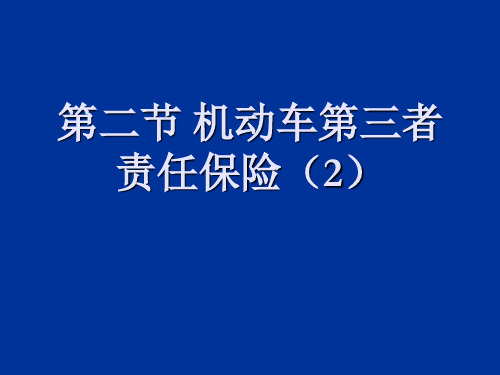 第二节 机动车第三者责任保险（2）